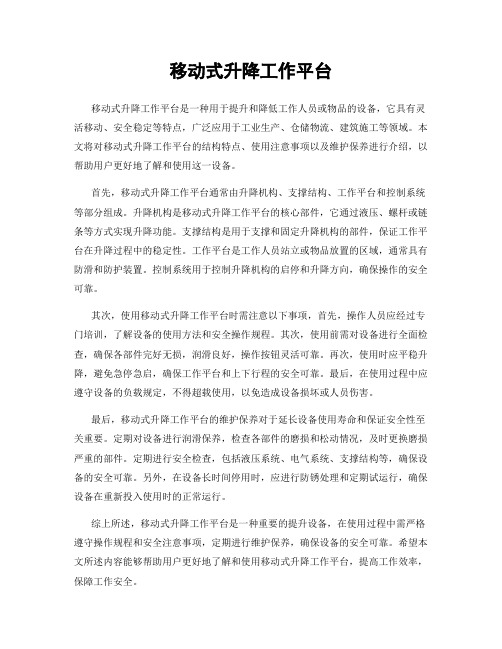 移动式升降工作平台

移动式升降工作平台是一种用于提升和降低工作人员或物品的设备，它具有灵活移动、安全稳定等特点，广泛应用于工业生产、仓储物流、建筑施工等领域。本文将对移动式升降工作平台的结构特点、使用注意事项以及维护保养进行介绍，以帮助用户更好地了解和使用这一设备。

首先，移动式升降工作平台通常由升降机构、支撑结构、工作平台和控制系统等部分组成。升降机构是移动式升降工作平台的核心部件，它通过液压、螺杆或链条等方式实现升降功能。支撑结构是用于支撑和固定升降机构的部件，保证工作平台在升降过程中的稳定性。工作平台是工作人员站立或物品放置的区域，通常具有防滑和防护装置。控制系统用于控制升降机构的启停和升降方向，确保操作的安全可靠。

其次，使用移动式升降工作平台时需注意以下事项，首先，操作人员应经过专门培训，了解设备的使用方法和安全操作规程。其次，使用前需对设备进行全面检查，确保各部件完好无损，润滑良好，操作按钮灵活可靠。再次，使用时应平稳升降，避免急停急启，确保工作平台和上下行程的安全可靠。最后，在使用过程中应遵守设备的负载规定，不得超载使用，以免造成设备损坏或人员伤害。

最后，移动式升降工作平台的维护保养对于延长设备使用寿命和保证安全性至关重要。定期对设备进行润滑保养，检查各部件的磨损和松动情况，及时更换磨损严重的部件。定期进行安全检查，包括液压系统、电气系统、支撑结构等，确保设备的安全可靠。另外，在设备长时间停用时，应进行防锈处理和定期试运行，确保设备在重新投入使用时的正常运行。

综上所述，移动式升降工作平台是一种重要的提升设备，在使用过程中需严格遵守操作规程和安全注意事项，定期进行维护保养，确保设备的安全可靠。希望本文所述内容能够帮助用户更好地了解和使用移动式升降工作平台，提高工作效率，保障工作安全。